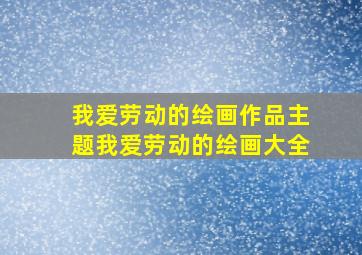 我爱劳动的绘画作品主题我爱劳动的绘画大全